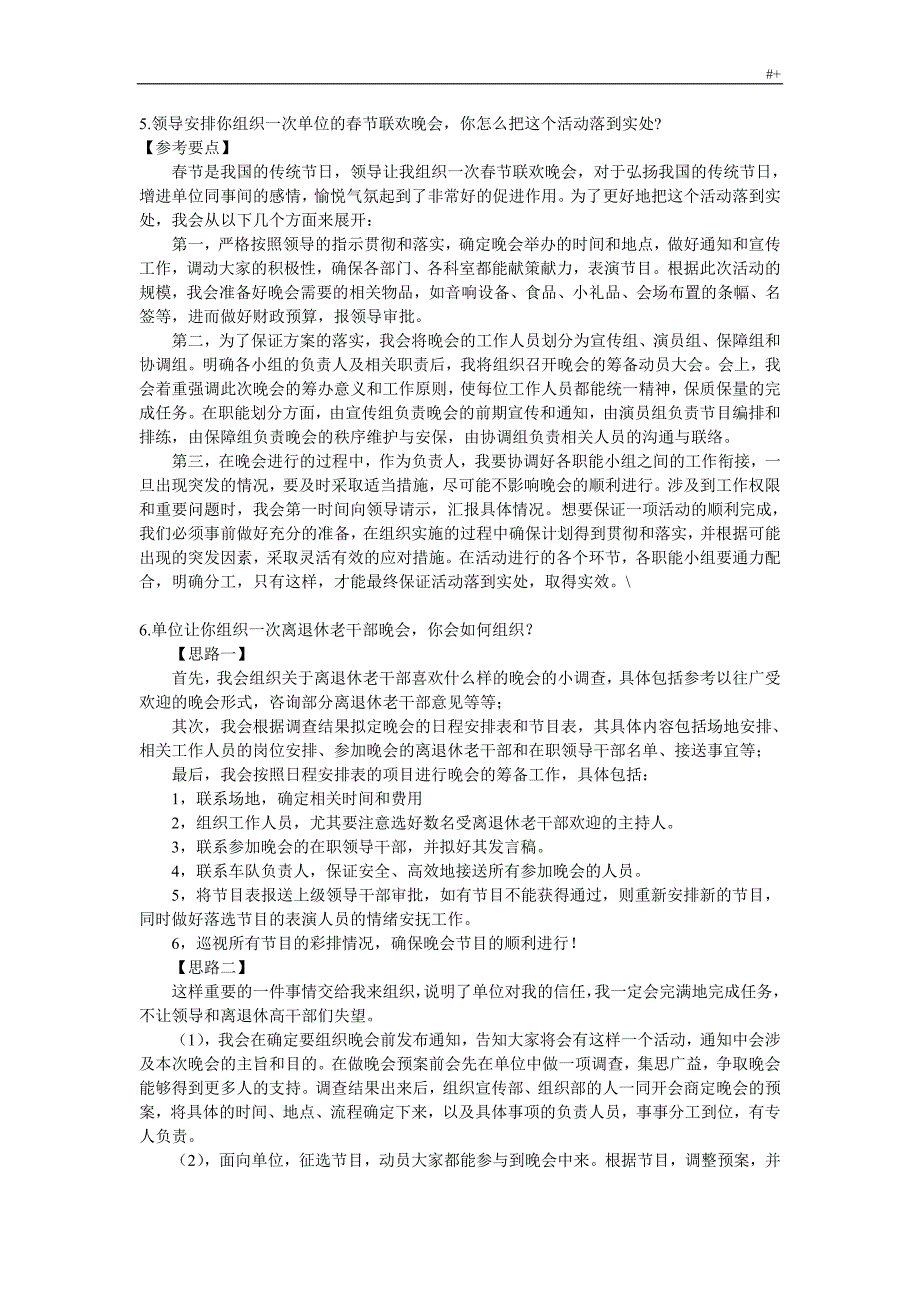 #+

5.领导安排你组织一次单位的春节联欢晚会，你怎么把这个活动落到实处?
【参考要点】

春节是我国的传统节日，领导让我组织一次春节联欢晚会，对于弘扬我国的传统节日，增进单位同事间的感情，愉悦气氛起到了非常好的促进作用。为了更好地把这个活动落到实处，我会从以下几个方面来展开：

第一，严格按照领导的指示贯彻和落实，确定晚会举办的时间和地点，做好通知和宣传工作，调动大家的积极性，确保各部门、各科室都能献策献力，表演节目。根据此次活动的规模，我会准备好晚会需要的相关物品，如音响设备、食品、小礼品、会场布置的条幅、名签等，进而做好财政预算，报领导审批。

第二，为了保证方案的落实，我会将晚会的工作人员划分为宣传组、演员组、保障组和协调组。明确各小组的负责人及相关职责后，我将组织召开晚会的筹备动员大会。会上，我会着重强调此次晚会的筹办意义和工作原则，使每位工作人员都能统一精神，保质保量的完成任务。在职能划分方面，由宣传组负责晚会的前期宣传和通知，由演员组负责节目编排和排练，由保障组负责晚会的秩序维护与安保，由协调组负责相关人员的沟通与联络。

第三，在晚会进行的过程中，作为负责人，我要协调好各职能小组之间的工作衔接，一旦出现突发的情况，要及时采取适当措施，尽可能不影响晚会的顺利进行。涉及到工作权限和重要问题时，我会第一时间向领导请示，汇报具体情况。想要保证一项活动的顺利完成，我们必须事前做好充分的准备，在组织实施的过程中确保计划得到贯彻和落实，并根据可能出现的突发因素，采取灵活有效的应对措施。在活动进行的各个环节，各职能小组要通力配合，明确分工，只有这样，才能最终保证活动落到实处，取得实效。\

6.单位让你组织一次离退休老干部晚会，你会如何组织?
【思路一】

首先，我会组织关于离退休老干部喜欢什么样的晚会的小调查，具体包括参考以往广受欢迎的晚会形式，咨询部分离退休老干部意见等等;

其次，我会根据调查结果拟定晚会的日程安排表和节目表，其具体内容包括场地安排、相关工作人员的岗位安排、参加晚会的离退休老干部和在职领导干部名单、接送事宜等;

最后，我会按照日程安排表的项目进行晚会的筹备工作，具体包括：

1，联系场地，确定相关时间和费用

2，组织工作人员，尤其要注意选好数名受离退休老干部欢迎的主持人。

3，联系参加晚会的在职领导干部，并拟好其发言稿。

4，联系车队负责人，保证安全、高效地接送所有参加晚会的人员。

5，将节目表报送上级领导干部审批，如有节目不能获得通过，则重新安排新的节目，同时做好落选节目的表演人员的情绪安抚工作。

6，巡视所有节目的彩排情况，确保晚会节目的顺利进行!
【思路二】

这样重要的一件事情交给我来组织，说明了单位对我的信任，我一定会完满地完成任务，不让领导和离退休高干部们失望。

（1），我会在确定要组织晚会前发布通知，告知大家将会有这样一个活动，通知中会涉及本次晚会的主旨和目的。在做晚会预案前会先在单位中做一项调查，集思广益，争取晚会能够得到更多人的支持。调查结果出来后，组织宣传部、组织部的人一同开会商定晚会的预案，将具体的时间、地点、流程确定下来，以及具体事项的负责人员，事事分工到位，有专人负责。

（2)，面向单位，征选节目，动员大家都能参与到晚会中来。根据节目，调整预案，并